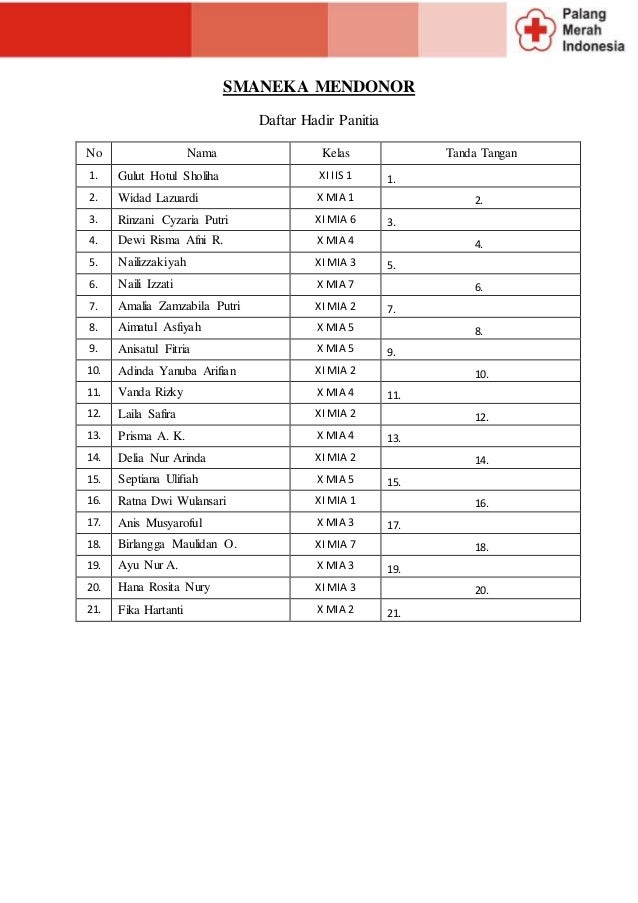 Palang Merah Indonesia

SMANEKA MENDONOR

Daftar Hadir Panitia

| No | Nama | Kelas | Tanda Tangan |
|---|---|---|---|
| 1. | Gulut Hotul Sholiha | XI IIS 1 | 1. |
| 2. | Widad Lazuardi | X MIA 1 | 2. |
| 3. | Rinzani Cyzaria Putri | XI MIA 6 | 3. |
| 4. | Dewi Risma Afni R. | X MIA 4 | 4. |
| 5. | Nailizzakiyah | XI MIA 3 | 5. |
| 6. | Naili Izzati | X MIA 7 | 6. |
| 7. | Amalia Zamzabila Putri | XI MIA 2 | 7. |
| 8. | Aimatul Asfiyah | X MIA 5 | 8. |
| 9. | Anisatul Fitria | X MIA 5 | 9. |
| 10. | Adinda Yanuba Arifian | XI MIA 2 | 10. |
| 11. | Vanda Rizky | X MIA 4 | 11. |
| 12. | Laila Safira | XI MIA 2 | 12. |
| 13. | Prisma A. K. | X MIA 4 | 13. |
| 14. | Delia Nur Arinda | XI MIA 2 | 14. |
| 15. | Septiana Ulifiah | X MIA 5 | 15. |
| 16. | Ratna Dwi Wulansari | XI MIA 1 | 16. |
| 17. | Anis Musyaroful | X MIA 3 | 17. |
| 18. | Birlangga Maulidan O. | XI MIA 7 | 18. |
| 19. | Ayu Nur A. | X MIA 3 | 19. |
| 20. | Hana Rosita Nury | XI MIA 3 | 20. |
| 21. | Fika Hartanti | X MIA 2 | 21. |